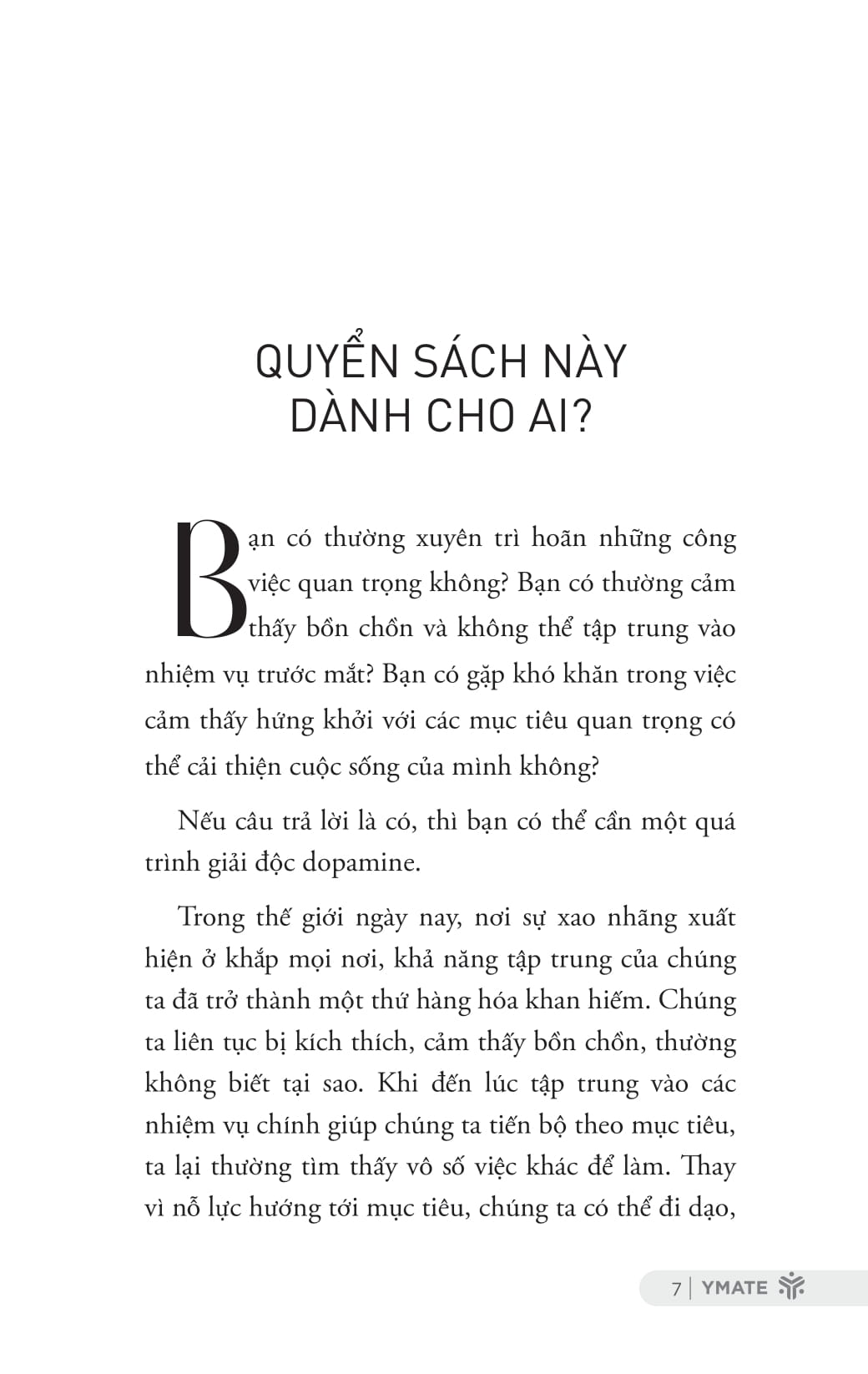 QUYỂN SÁCH NÀY DÀNH CHO AI?

Bạn có thường xuyên trì hoãn những công việc quan trọng không? Bạn có thường cảm thấy bồn chồn và không thể tập trung vào nhiệm vụ trước mắt? Bạn có gặp khó khăn trong việc cảm thấy hứng khởi với các mục tiêu quan trọng có thể cải thiện cuộc sống của mình không?

Nếu câu trả lời là có, thì bạn có thể cần một quá trình giải độc dopamine.

Trong thế giới ngày nay, nơi sự xao nhãng xuất hiện ở khắp mọi nơi, khả năng tập trung của chúng ta đã trở thành một thứ hàng hóa khan hiếm. Chúng ta liên tục bị kích thích, cảm thấy bồn chồn, thường không biết tại sao. Khi đến lúc tập trung vào các nhiệm vụ chính giúp chúng ta tiến bộ theo mục tiêu, ta lại thường tìm thấy vô số việc khác để làm. Thay vì nỗ lực hướng tới mục tiêu, chúng ta có thể đi dạo,

7 | YMATE